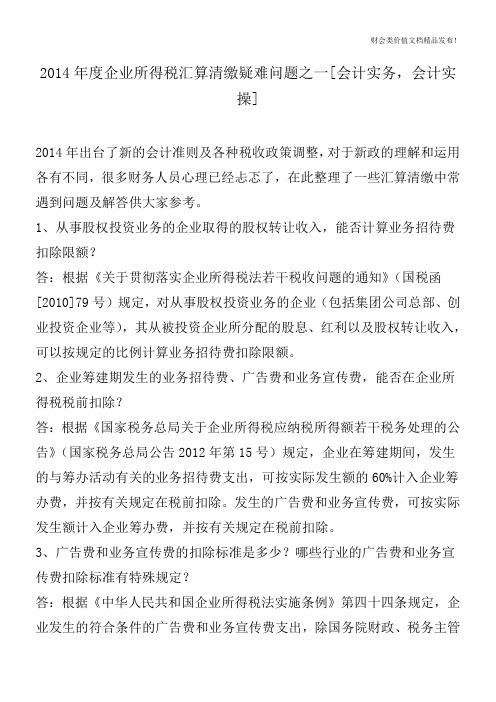 财会类价值文档精品发布!

2014 年度企业所得税汇算清缴疑难问题之一[会计实务，会计实操]

2014 年出台了新的会计准则及各种税收政策调整，对于新政的理解和运用各有不同，很多财务人员心理已经忐忑了，在此整理了一些汇算清缴中常遇到问题及解答供大家参考。

1、从事股权投资业务的企业取得的股权转让收入，能否计算业务招待费扣除限额？

答：根据《关于贯彻落实企业所得税法若干税收问题的通知》（国税函[2010]79 号）规定，对从事股权投资业务的企业（包括集团公司总部、创业投资企业等），其从被投资企业所分配的股息、红利以及股权转让收入，可以按规定的比例计算业务招待费扣除限额。

2、企业筹建期发生的业务招待费、广告费和业务宣传费，能否在企业所得税税前扣除？

答：根据《国家税务总局关于企业所得税应纳税所得额若干税务处理的公告》（国家税务总局公告 2012 年第 15 号）规定，企业在筹建期间，发生的与筹办活动有关的业务招待费支出，可按实际发生额的 60%计入企业筹办费，并按有关规定在税前扣除。发生的广告费和业务宣传费，可按实际发生额计入企业筹办费，并按有关规定在税前扣除。

3、广告费和业务宣传费的扣除标准是多少？哪些行业的广告费和业务宣传费扣除标准有特殊规定？

答：根据《中华人民共和国企业所得税法实施条例》第四十四条规定，企业发生的符合条件的广告费和业务宣传费支出，除国务院财政、税务主管